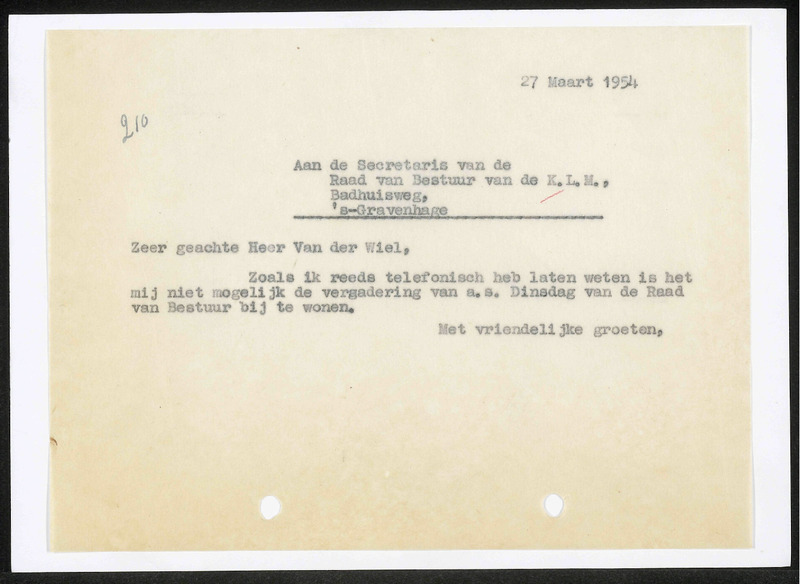 27 Maart 1954

210

Aan de Secretaris van de
Raad van Bestuur van de K.L.M.,
Badhuisweg,
's-Gravenhage

Zeer geachte Heer Van der Wiel,

Zoals ik reeds telefonisch heb laten weten is het mij niet mogelijk de vergadering van a.s. Dinsdag van de Raad van Bestuur bij te wonen.

Met vriendelijke groeten,